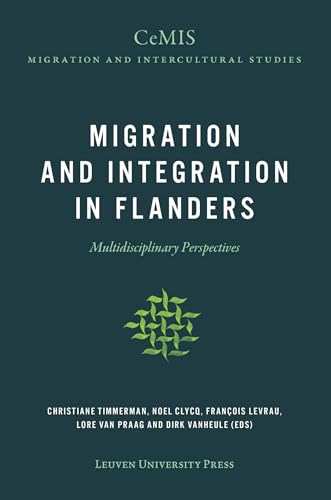 CeMIS
MIGRATION AND INTERCULTURAL STUDIES

MIGRATION AND INTEGRATION IN FLANDERS

Multidisciplinary Perspectives

CHRISTIANE TIMMERMAN, NOEL CLYCQ, FRANÇOIS LEVRAU, LORE VAN PRAAG AND DIRK VANHEULE (EDS)

LEUVEN UNIVERSITY PRESS